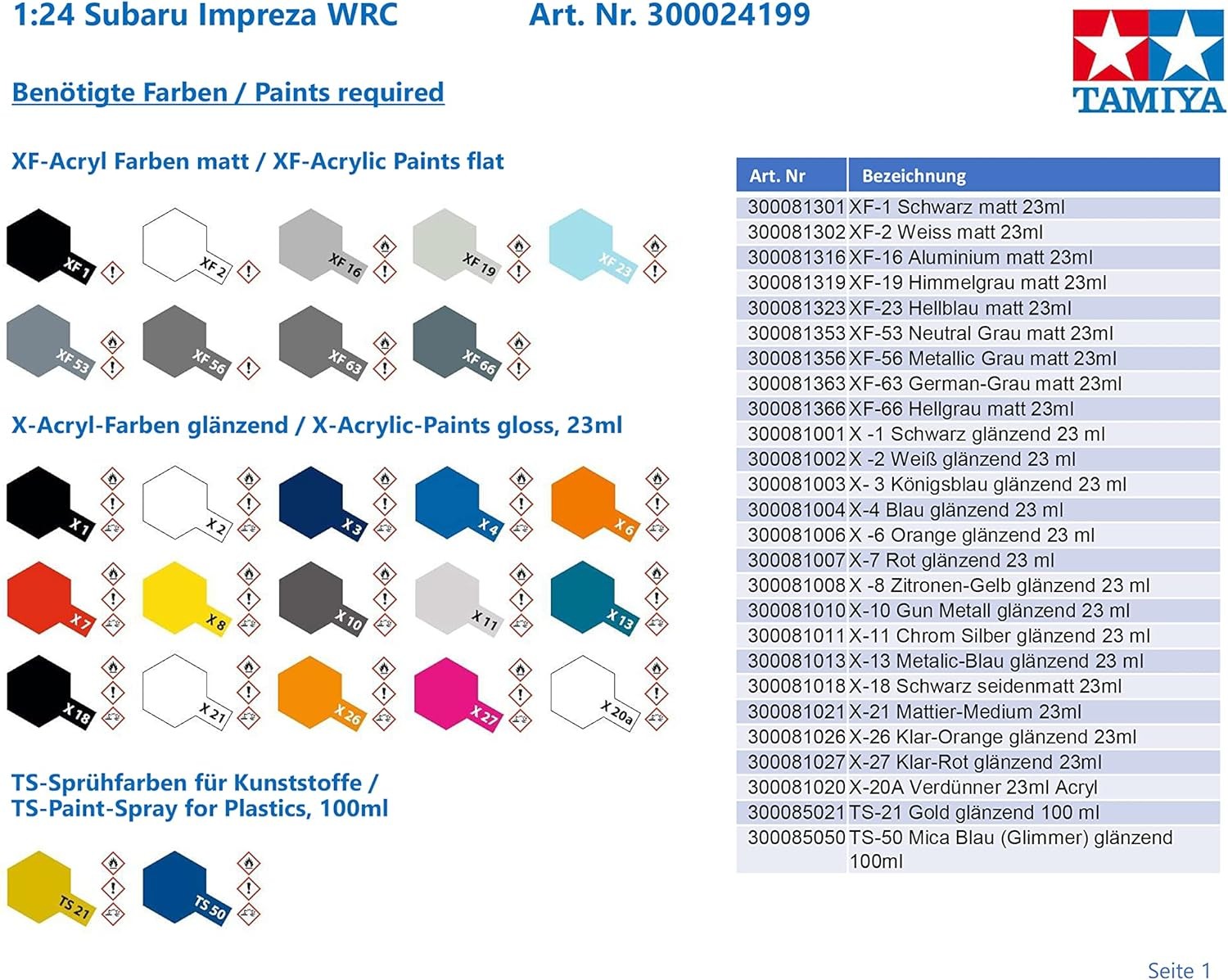 1:24 Subaru Impreza WRC Art. Nr. 300024199

TAMIYA

Benötigte Farben / Paints required

XF-Acryl Farben matt / XF-Acrylic Paints flat

XF 1
XF 2
XF 16
XF 19
XF 23
XF 53
XF 56
XF 63
XF 66

X-Acryl-Farben glänzend / X-Acrylic-Paints gloss, 23ml

X 1
X 2
X 3
X 4
X 6
X 7
X 8
X 10
X 11
X 13
X 18
X 21
X 26
X 27
X 20a

TS-Sprühfarben für Kunststoffe / TS-Paint-Spray for Plastics, 100ml

TS 21
TS 50

| Art. Nr | Bezeichnung |
|---|---|
| 300081301 | XF-1 Schwarz matt 23ml |
| 300081302 | XF-2 Weiss matt 23ml |
| 300081316 | XF-16 Aluminium matt 23ml |
| 300081319 | XF-19 Himmelgrau matt 23ml |
| 300081323 | XF-23 Hellblau matt 23ml |
| 300081353 | XF-53 Neutral Grau matt 23ml |
| 300081356 | XF-56 Metallic Grau matt 23ml |
| 300081363 | XF-63 German-Grau matt 23ml |
| 300081366 | XF-66 Hellgrau matt 23ml |
| 300081001 | X -1 Schwarz glänzend 23 ml |
| 300081002 | X -2 Weiß glänzend 23 ml |
| 300081003 | X- 3 Königsblau glänzend 23 ml |
| 300081004 | X-4 Blau glänzend 23 ml |
| 300081006 | X -6 Orange glänzend 23 ml |
| 300081007 | X-7 Rot glänzend 23 ml |
| 300081008 | X -8 Zitronen-Gelb glänzend 23 ml |
| 300081010 | X-10 Gun Metall glänzend 23 ml |
| 300081011 | X-11 Chrom Silber glänzend 23 ml |
| 300081013 | X-13 Metalic-Blau glänzend 23 ml |
| 300081018 | X-18 Schwarz seidenmatt 23ml |
| 300081021 | X-21 Mattier-Medium 23ml |
| 300081026 | X-26 Klar-Orange glänzend 23ml |
| 300081027 | X-27 Klar-Rot glänzend 23ml |
| 300081020 | X-20A Verdünner 23ml Acryl |
| 300085021 | TS-21 Gold glänzend 100 ml |
| 300085050 | TS-50 Mica Blau (Glimmer) glänzend 100ml |

Seite 1